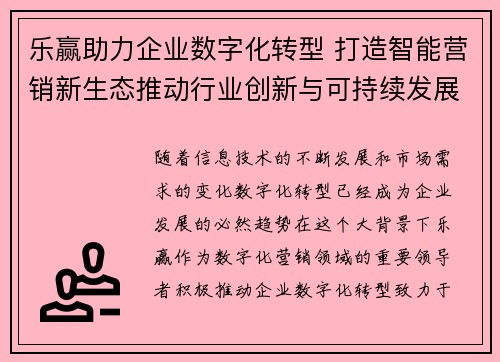 乐赢助力企业数字化转型 打造智能营销新生态推动行业创新与可持续发展

随着信息技术的不断发展和市场需求的变化数字化转型已经成为企业发展的必然趋势在这个大背景下乐赢作为数字化营销领域的重要领导者积极推动企业数字化转型致力于